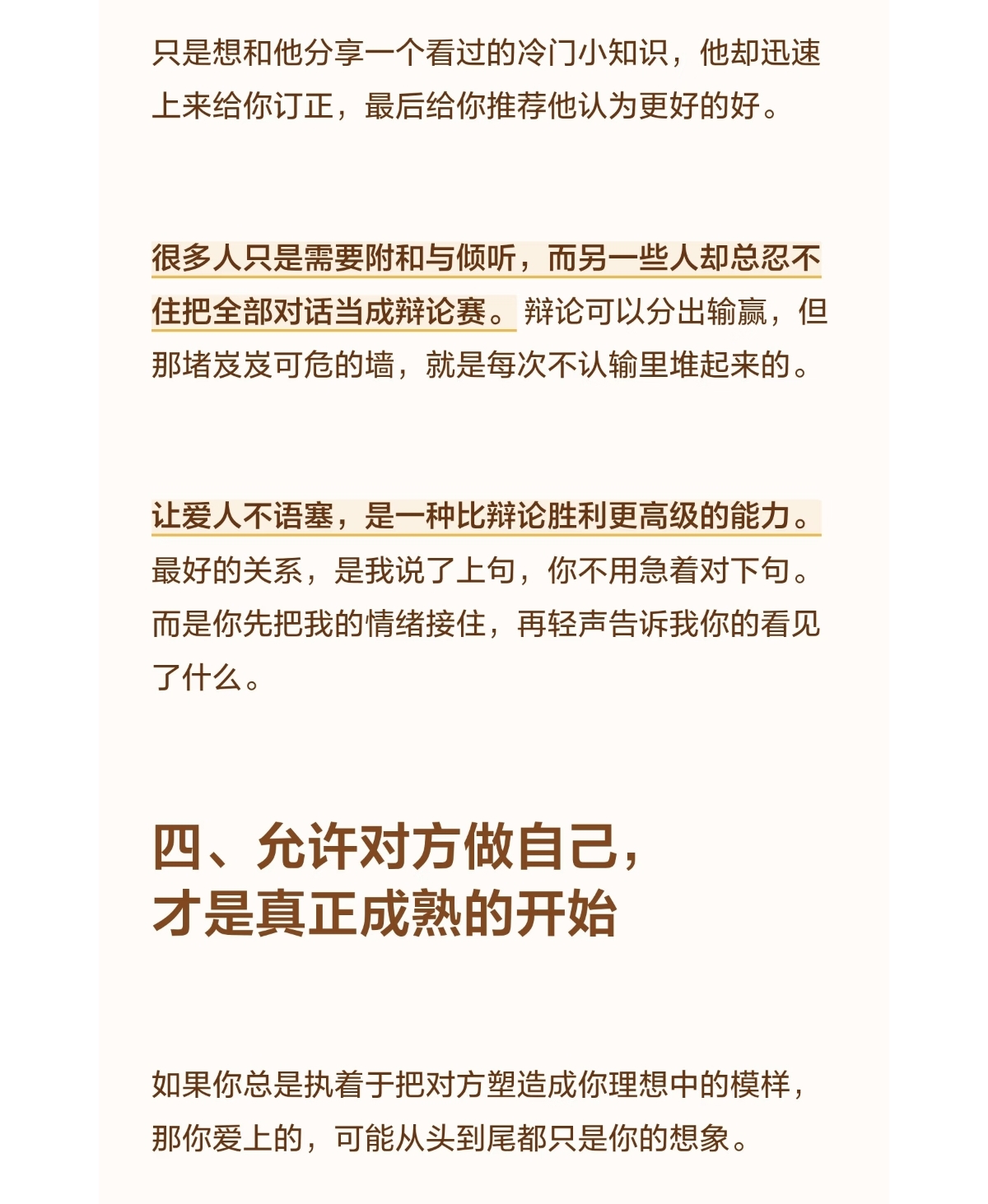 只是想和他分享一个看过的冷门小知识，他却迅速上来给你订正，最后给你推荐他认为更好的好。

很多人只是需要附和与倾听，而另一些人却总忍不住把全部对话当成辩论赛。辩论可以分出输赢，但那堵岌岌可危的墙，就是每次不认输里堆起来的。

让爱人不语塞，是一种比辩论胜利更高级的能力。最好的关系，是我说了上句，你不用急着对下句。而是你先把我的情绪接住，再轻声告诉我你的看见了什么。

四、允许对方做自己，
才是真正成熟的开始

如果你总是执着于把对方塑造成你理想中的模样，那你爱上的，可能从头到尾都只是你的想象。